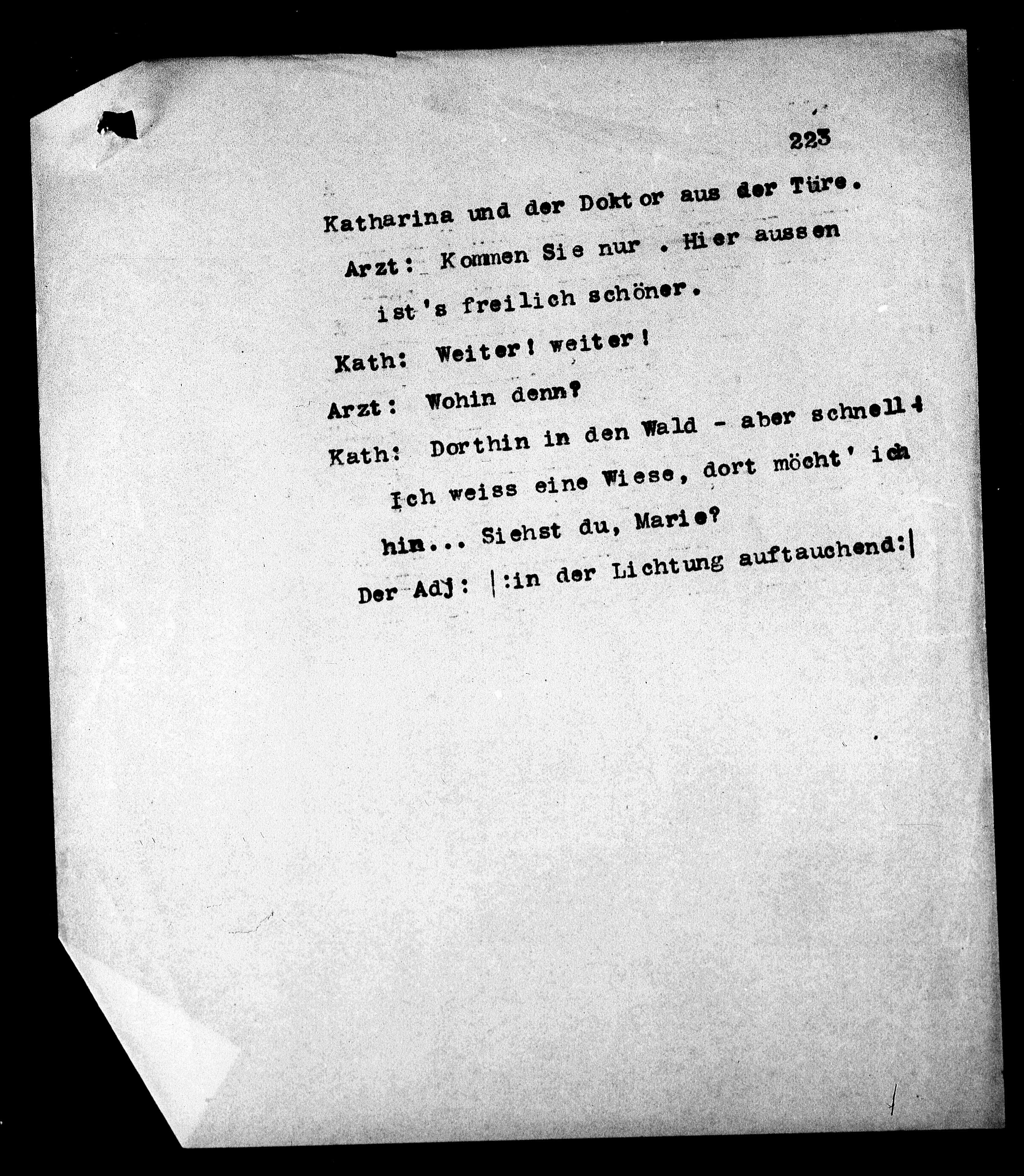 223

Katharina und der Doktor aus der Türe.

Arzt: Kommen Sie nur . Hier aussen ist's freilich schöner.

Kath: Weiter! weiter!

Arzt: Wohin denn?

Kath: Dorthin in den Wald - aber schnell! Ich weiss eine Wiese, dort möcht' ich hin... Siehst du, Marie?

Der Adj: |:in der Lichtung auftauchend:|